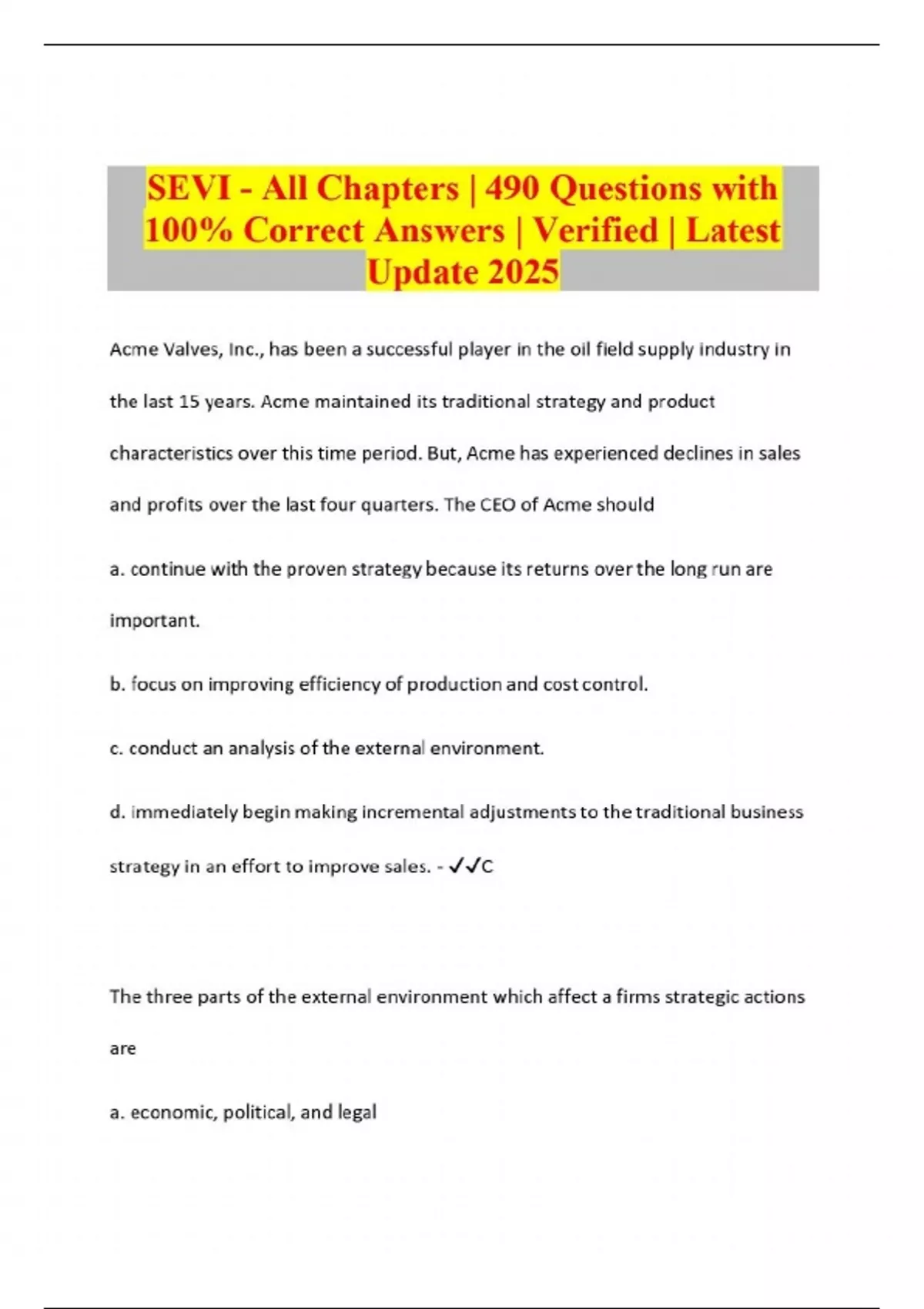 SEVI - All Chapters | 490 Questions with 100% Correct Answers | Verified | Latest Update 2025

Acme Valves, Inc., has been a successful player in the oil field supply industry in the last 15 years. Acme maintained its traditional strategy and product characteristics over this time period. But, Acme has experienced declines in sales and profits over the last four quarters. The CEO of Acme should

a. continue with the proven strategy because its returns over the long run are important.

b. focus on improving efficiency of production and cost control.

c. conduct an analysis of the external environment.

d. immediately begin making incremental adjustments to the traditional business strategy in an effort to improve sales. - ✓✓C

The three parts of the external environment which affect a firms strategic actions are

a. economic, political, and legal